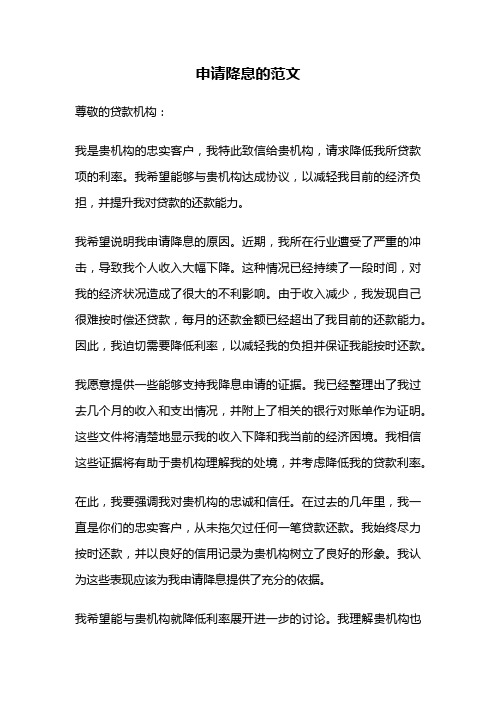 申请降息的范文

尊敬的贷款机构：

我是贵机构的忠实客户，我特此致信给贵机构，请求降低我所贷款项的利率。我希望能够与贵机构达成协议，以减轻我目前的经济负担，并提升我对贷款的还款能力。

我希望说明我申请降息的原因。近期，我所在行业遭受了严重的冲击，导致我个人收入大幅下降。这种情况已经持续了一段时间，对我的经济状况造成了很大的不利影响。由于收入减少，我发现自己很难按时偿还贷款，每月的还款金额已经超出了我目前的还款能力。因此，我迫切需要降低利率，以减轻我的负担并保证我能按时还款。

我愿意提供一些能够支持我降息申请的证据。我已经整理出了我过去几个月的收入和支出情况，并附上了相关的银行对账单作为证明。这些文件将清楚地显示我的收入下降和我当前的经济困境。我相信这些证据将有助于贵机构理解我的处境，并考虑降低我的贷款利率。

在此，我要强调我对贵机构的忠诚和信任。在过去的几年里，我一直是你们的忠实客户，从未拖欠过任何一笔贷款还款。我始终尽力按时还款，并以良好的信用记录为贵机构树立了良好的形象。我认为这些表现应该为我申请降息提供了充分的依据。

我希望能与贵机构就降低利率展开进一步的讨论。我理解贵机构也